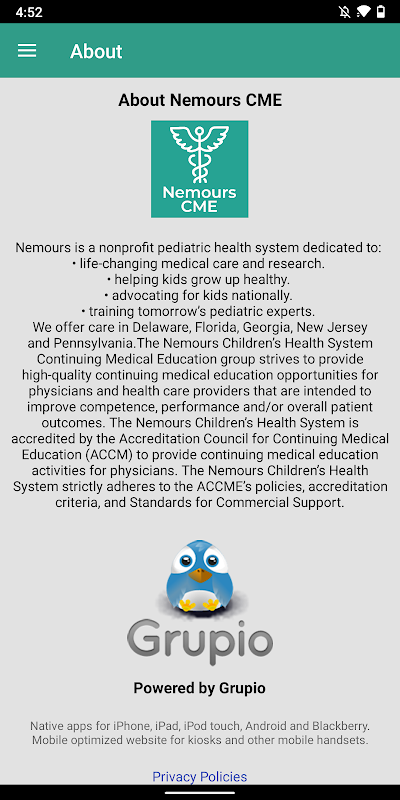 4:52

About

About Nemours CME

Nemours CME

Nemours is a nonprofit pediatric health system dedicated to:
• life-changing medical care and research.
• helping kids grow up healthy.
• advocating for kids nationally.
• training tomorrow's pediatric experts.
We offer care in Delaware, Florida, Georgia, New Jersey and Pennsylvania.The Nemours Children's Health System Continuing Medical Education group strives to provide high-quality continuing medical education opportunities for physicians and health care providers that are intended to improve competence, performance and/or overall patient outcomes. The Nemours Children's Health System is accredited by the Accreditation Council for Continuing Medical Education (ACCM) to provide continuing medical education activities for physicians. The Nemours Children's Health System strictly adheres to the ACCME's policies, accreditation criteria, and Standards for Commercial Support.

Grupio

Powered by Grupio

Native apps for iPhone, iPad, iPod touch, Android and Blackberry. Mobile optimized website for kiosks and other mobile handsets.

Privacy Policies